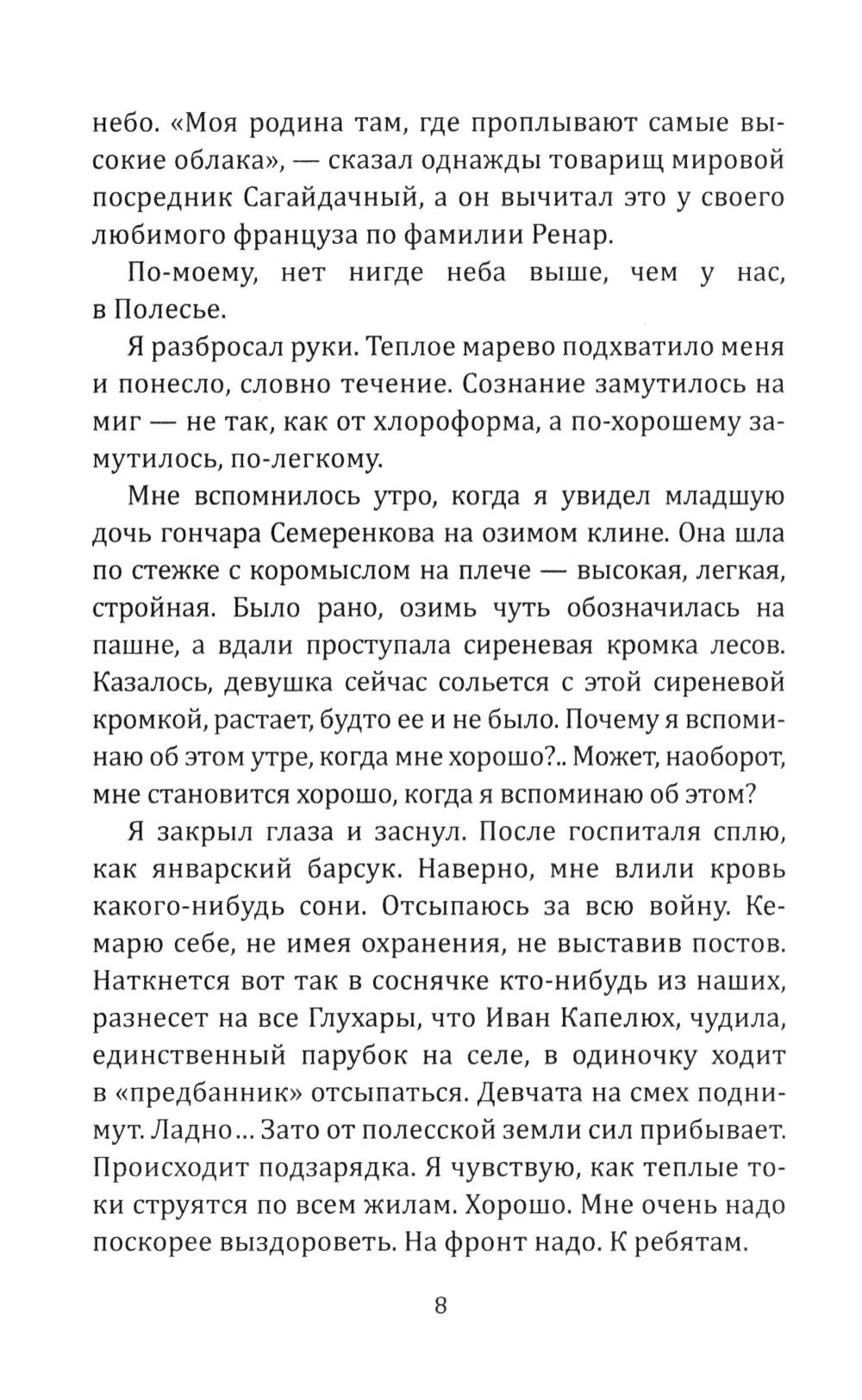 небо. «Моя родина там, где проплывают самые высокие облака», — сказал однажды товарищ мировой посредник Сагайдачный, а он вычитал это у своего любимого француза по фамилии Ренар.

По-моему, нет нигде неба выше, чем у нас, в Полесье.

Я разбросал руки. Теплое марево подхватило меня и понесло, словно течение. Сознание замутилось на миг — не так, как от хлороформа, а по-хорошему замутилось, по-легкому.

Мне вспомнилось утро, когда я увидел младшую дочь гончара Семеренкова на озимом клине. Она шла по стежке с коромыслом на плече — высокая, легкая, стройная. Было рано, озимь чуть обозначилась на пашне, а вдали проступала сиреневая кромка лесов. Казалось, девушка сейчас сольется с этой сиреневой кромкой, растает, будто ее и не было. Почему я вспоминаю об этом утре, когда мне хорошо?.. Может, наоборот, мне становится хорошо, когда я вспоминаю об этом?

Я закрыл глаза и заснул. После госпиталя сплю, как январский барсук. Наверно, мне влили кровь какого-нибудь сони. Отсыпаюсь за всю войну. Кемарю себе, не имея охранения, не выставив постов. Наткнется вот так в соснячке кто-нибудь из наших, разнесет на все Глухары, что Иван Капелюх, чудила, единственный парубок на селе, в одиночку ходит в «предбанник» отсыпаться. Девчата на смех поднимут. Ладно... Зато от полесской земли сил прибывает. Происходит подзарядка. Я чувствую, как теплые токи струятся по всем жилам. Хорошо. Мне очень надо поскорее выздороветь. На фронт надо. К ребятам.

8